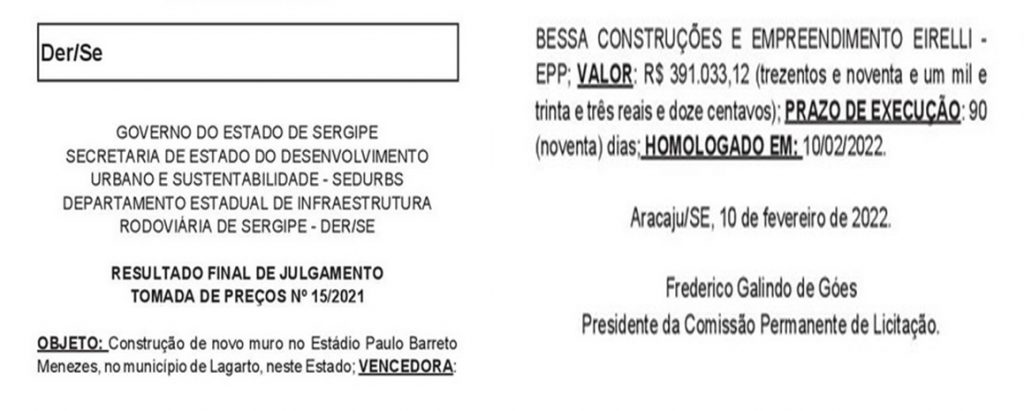 Der/Se

GOVERNO DO ESTADO DE SERGIPE
SECRETARIA DE ESTADO DO DESENVOLVIMENTO
URBANO E SUSTENTABILIDADE - SEDURBS
DEPARTAMENTO ESTADUAL DE INFRAESTRUTURA
RODOVIÁRIA DE SERGIPE - DER/SE

RESULTADO FINAL DE JULGAMENTO
TOMADA DE PREÇOS Nº 15/2021

OBJETO: Construção de novo muro no Estádio Paulo Barreto Menezes, no município de Lagarto, neste Estado; VENCEDORA: BESSA CONSTRUÇÕES E EMPREENDIMENTO EIRELLI - EPP; VALOR: R$ 391.033,12 (trezentos e noventa e um mil e trinta e três reais e doze centavos); PRAZO DE EXECUÇÃO: 90 (noventa) dias; HOMOLOGADO EM: 10/02/2022.

Aracaju/SE, 10 de fevereiro de 2022.

Frederico Galindo de Góes
Presidente da Comissão Permanente de Licitação.